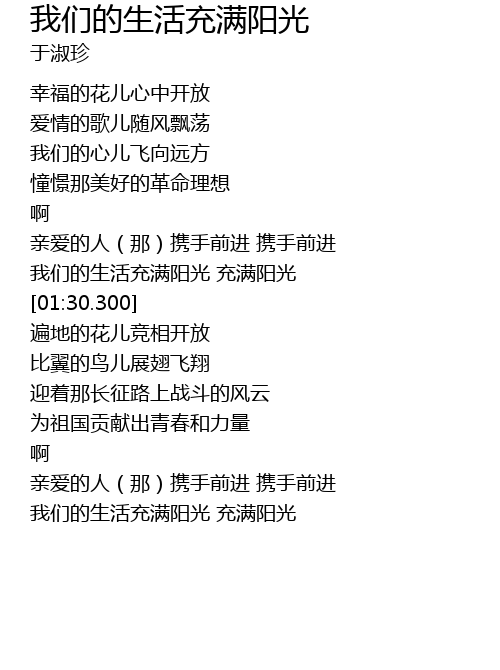 我们的生活充满阳光
于淑珍

幸福的花儿心中开放
爱情的歌儿随风飘荡
我们的心儿飞向远方
憧憬那美好的革命理想
啊
亲爱的人（那）携手前进 携手前进
我们的生活充满阳光 充满阳光
[01:30.300]
遍地的花儿竞相开放
比翼的鸟儿展翅飞翔
迎着那长征路上战斗的风云
为祖国贡献出青春和力量
啊
亲爱的人（那）携手前进 携手前进
我们的生活充满阳光 充满阳光